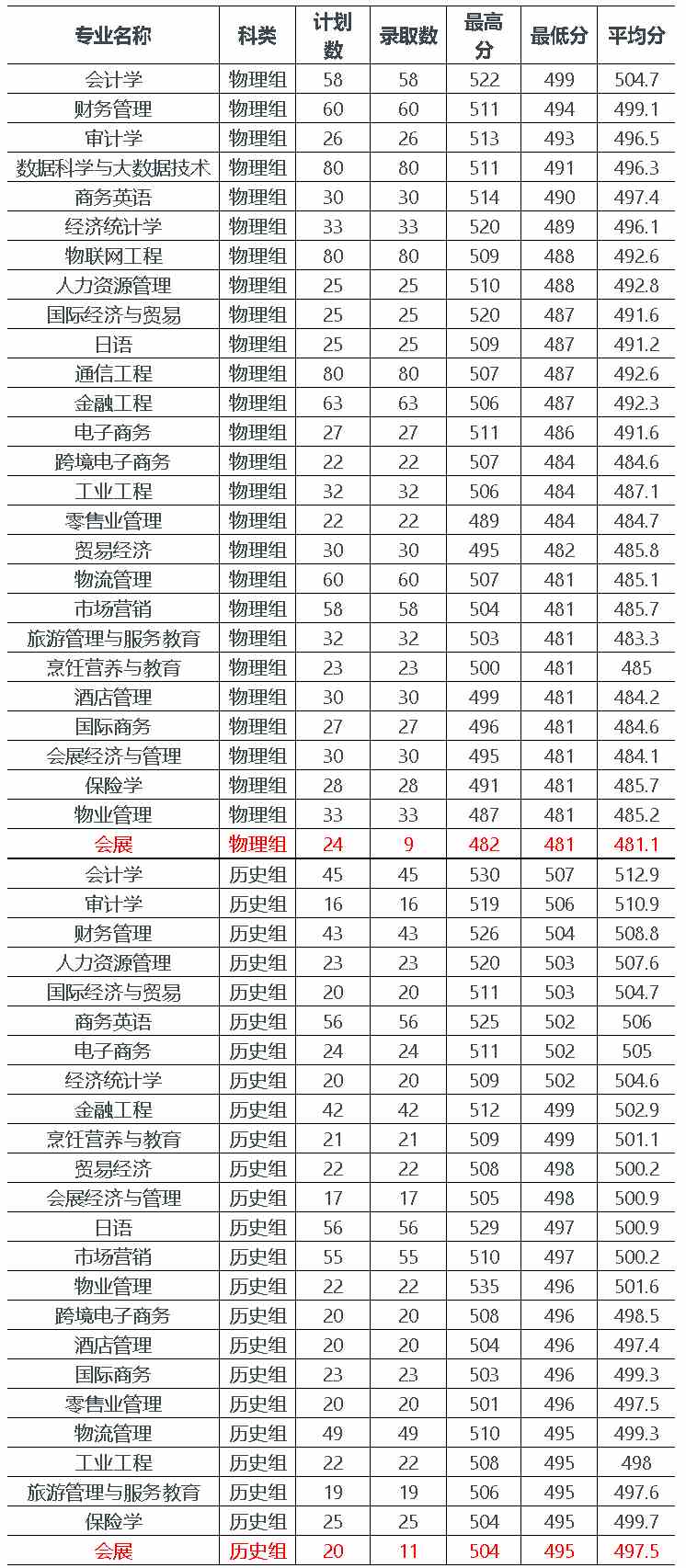 | 专业名称 | 科类 | 计划数 | 录取数 | 最高分 | 最低分 | 平均分 |
|---|---|---|---|---|---|---|
| 会计学 | 物理组 | 58 | 58 | 522 | 499 | 504.7 |
| 财务管理 | 物理组 | 60 | 60 | 511 | 494 | 499.1 |
| 审计学 | 物理组 | 26 | 26 | 513 | 493 | 496.5 |
| 数据科学与大数据技术 | 物理组 | 80 | 80 | 511 | 491 | 496.3 |
| 商务英语 | 物理组 | 30 | 30 | 514 | 490 | 497.4 |
| 经济统计学 | 物理组 | 33 | 33 | 520 | 489 | 496.1 |
| 物联网工程 | 物理组 | 80 | 80 | 509 | 488 | 492.6 |
| 人力资源管理 | 物理组 | 25 | 25 | 510 | 488 | 492.8 |
| 国际经济与贸易 | 物理组 | 25 | 25 | 520 | 487 | 491.6 |
| 日语 | 物理组 | 25 | 25 | 509 | 487 | 491.2 |
| 通信工程 | 物理组 | 80 | 80 | 507 | 487 | 492.6 |
| 金融工程 | 物理组 | 63 | 63 | 506 | 487 | 492.3 |
| 电子商务 | 物理组 | 27 | 27 | 511 | 486 | 491.6 |
| 跨境电子商务 | 物理组 | 22 | 22 | 507 | 484 | 484.6 |
| 工业工程 | 物理组 | 32 | 32 | 506 | 484 | 487.1 |
| 零售业管理 | 物理组 | 22 | 22 | 489 | 484 | 484.7 |
| 贸易经济 | 物理组 | 30 | 30 | 495 | 482 | 485.8 |
| 物流管理 | 物理组 | 60 | 60 | 507 | 481 | 485.1 |
| 市场营销 | 物理组 | 58 | 58 | 504 | 481 | 485.7 |
| 旅游管理与服务教育 | 物理组 | 32 | 32 | 503 | 481 | 483.3 |
| 烹饪营养与教育 | 物理组 | 23 | 23 | 500 | 481 | 485 |
| 酒店管理 | 物理组 | 30 | 30 | 499 | 481 | 484.2 |
| 国际商务 | 物理组 | 27 | 27 | 496 | 481 | 484.6 |
| 会展经济与管理 | 物理组 | 30 | 30 | 495 | 481 | 484.1 |
| 保险学 | 物理组 | 28 | 28 | 491 | 481 | 485.7 |
| 物业管理 | 物理组 | 33 | 33 | 487 | 481 | 485.2 |
| 会展 | 物理组 | 24 | 9 | 482 | 481 | 481.1 |
| 会计学 | 历史组 | 45 | 45 | 530 | 507 | 512.9 |
| 审计学 | 历史组 | 16 | 16 | 519 | 506 | 510.9 |
| 财务管理 | 历史组 | 43 | 43 | 526 | 504 | 508.8 |
| 人力资源管理 | 历史组 | 23 | 23 | 520 | 503 | 507.6 |
| 国际经济与贸易 | 历史组 | 20 | 20 | 511 | 503 | 504.7 |
| 商务英语 | 历史组 | 56 | 56 | 525 | 502 | 506 |
| 电子商务 | 历史组 | 24 | 24 | 511 | 502 | 505 |
| 经济统计学 | 历史组 | 20 | 20 | 509 | 502 | 504.6 |
| 金融工程 | 历史组 | 42 | 42 | 512 | 499 | 502.9 |
| 烹饪营养与教育 | 历史组 | 21 | 21 | 509 | 499 | 501.1 |
| 贸易经济 | 历史组 | 22 | 22 | 508 | 498 | 500.2 |
| 会展经济与管理 | 历史组 | 17 | 17 | 505 | 498 | 500.9 |
| 日语 | 历史组 | 56 | 56 | 529 | 497 | 500.9 |
| 市场营销 | 历史组 | 55 | 55 | 510 | 497 | 500.2 |
| 物业管理 | 历史组 | 22 | 22 | 535 | 496 | 501.6 |
| 跨境电子商务 | 历史组 | 20 | 20 | 508 | 496 | 498.5 |
| 酒店管理 | 历史组 | 20 | 20 | 504 | 496 | 497.4 |
| 国际商务 | 历史组 | 23 | 23 | 503 | 496 | 499.3 |
| 零售业管理 | 历史组 | 20 | 20 | 501 | 496 | 497.5 |
| 物流管理 | 历史组 | 49 | 49 | 510 | 495 | 499.3 |
| 工业工程 | 历史组 | 22 | 22 | 508 | 495 | 498 |
| 旅游管理与服务教育 | 历史组 | 19 | 19 | 506 | 495 | 497.6 |
| 保险学 | 历史组 | 25 | 25 | 504 | 495 | 499.7 |
| 会展 | 历史组 | 20 | 11 | 504 | 495 | 497.5 |